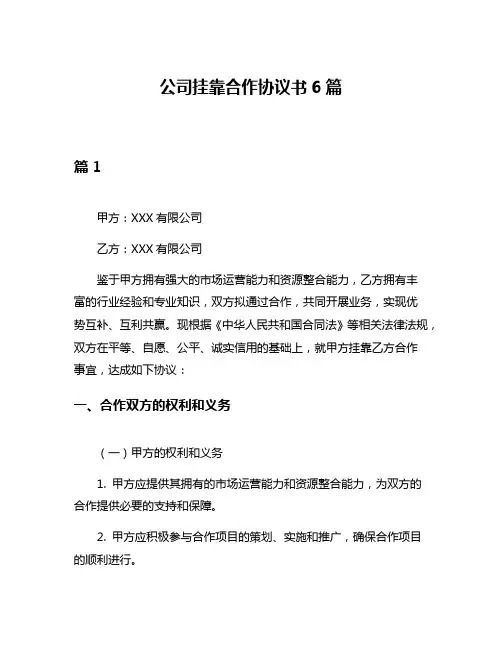 公司挂靠合作协议书 6 篇

篇 1

甲方：XXX 有限公司

乙方：XXX 有限公司

鉴于甲方拥有强大的市场运营能力和资源整合能力，乙方拥有丰富的行业经验和专业知识，双方拟通过合作，共同开展业务，实现优势互补、互利共赢。现根据《中华人民共和国合同法》等相关法律法规，双方在平等、自愿、公平、诚实信用的基础上，就甲方挂靠乙方合作事宜，达成如下协议：

一、合作双方的权利和义务

（一）甲方的权利和义务

1. 甲方应提供其拥有的市场运营能力和资源整合能力，为双方的合作提供必要的支持和保障。

2. 甲方应积极参与合作项目的策划、实施和推广，确保合作项目的顺利进行。